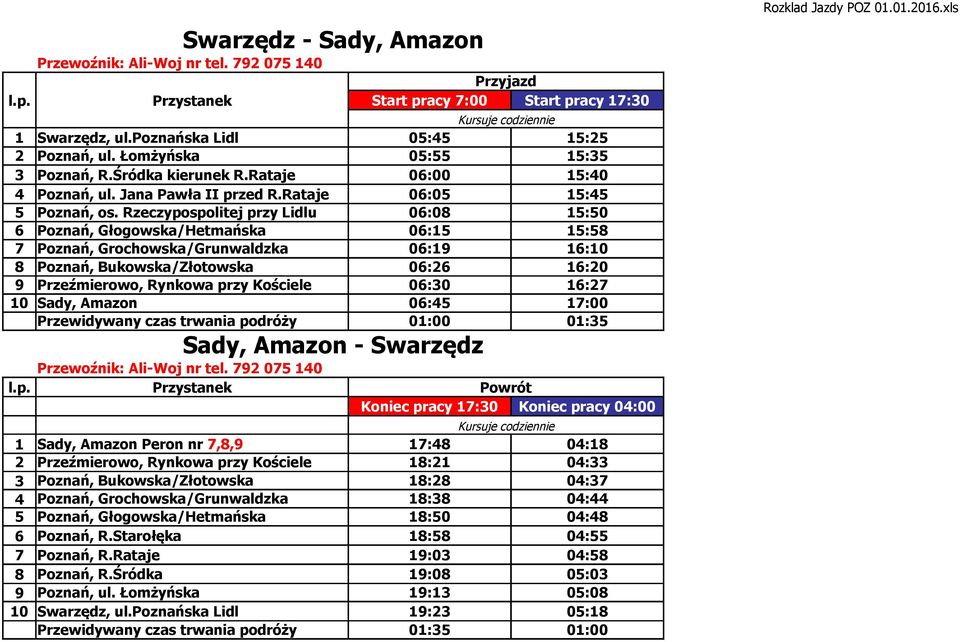 Rozklad Jazdy POZ 01.01.2016.xls

Swarzędz - Sady, Amazon

Przewoźnik: Ali-Woj nr tel. 792 075 140

| l.p. | Przystanek | Przyjazd | |
|---|---|---|---|
| | | Start pracy 7:00 | Start pracy 17:30 |
| | | Kursuje codziennie | |
| 1 | Swarzędz, ul.Poznańska Lidl | 05:45 | 15:25 |
| 2 | Poznań, ul. Łomżyńska | 05:55 | 15:35 |
| 3 | Poznań, R.Śródka kierunek R.Rataje | 06:00 | 15:40 |
| 4 | Poznań, ul. Jana Pawła II przed R.Rataje | 06:05 | 15:45 |
| 5 | Poznań, os. Rzeczypospolitej przy Lidlu | 06:08 | 15:50 |
| 6 | Poznań, Głogowska/Hetmańska | 06:15 | 15:58 |
| 7 | Poznań, Grochowska/Grunwaldzka | 06:19 | 16:10 |
| 8 | Poznań, Bukowska/Złotowska | 06:26 | 16:20 |
| 9 | Przeźmierowo, Rynkowa przy Kościele | 06:30 | 16:27 |
| 10 | Sady, Amazon | 06:45 | 17:00 |
| | Przewidywany czas trwania podróży | 01:00 | 01:35 |

Sady, Amazon - Swarzędz

Przewoźnik: Ali-Woj nr tel. 792 075 140

| l.p. | Przystanek | Powrót | |
|---|---|---|---|
| | | Koniec pracy 17:30 | Koniec pracy 04:00 |
| | | Kursuje codziennie | |
| 1 | Sady, Amazon Peron nr 7,8,9 | 17:48 | 04:18 |
| 2 | Przeźmierowo, Rynkowa przy Kościele | 18:21 | 04:33 |
| 3 | Poznań, Bukowska/Złotowska | 18:28 | 04:37 |
| 4 | Poznań, Grochowska/Grunwaldzka | 18:38 | 04:44 |
| 5 | Poznań, Głogowska/Hetmańska | 18:50 | 04:48 |
| 6 | Poznań, R.Starołęka | 18:58 | 04:55 |
| 7 | Poznań, R.Rataje | 19:03 | 04:58 |
| 8 | Poznań, R.Śródka | 19:08 | 05:03 |
| 9 | Poznań, ul. Łomżyńska | 19:13 | 05:08 |
| 10 | Swarzędz, ul.Poznańska Lidl | 19:23 | 05:18 |
| | Przewidywany czas trwania podróży | 01:35 | 01:00 |